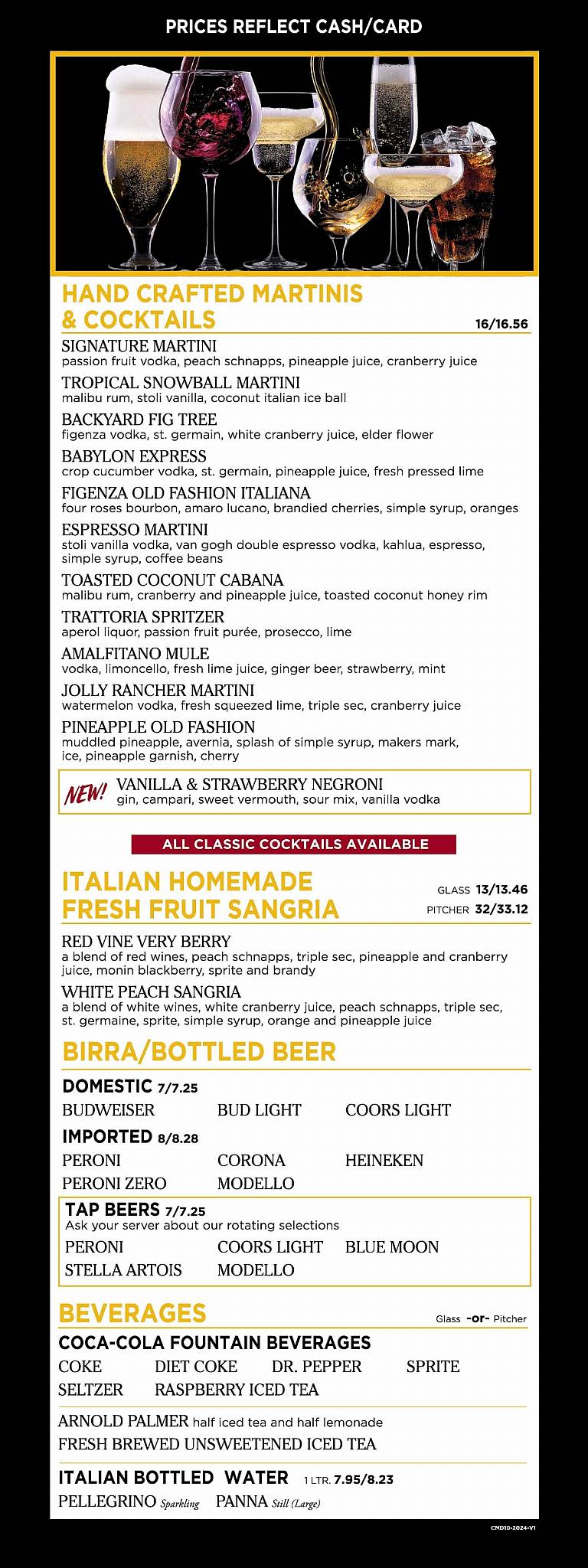 PRICES REFLECT CASH/CARD

HAND CRAFTED MARTINIS & COCKTAILS 16/16.56

SIGNATURE MARTINI
passion fruit vodka, peach schnapps, pineapple juice, cranberry juice

TROPICAL SNOWBALL MARTINI
malibu rum, stoli vanilla, coconut italian ice ball

BACKYARD FIG TREE
figenza vodka, st. germain, white cranberry juice, elder flower

BABYLON EXPRESS
crop cucumber vodka, st. germain, pineapple juice, fresh pressed lime

FIGENZA OLD FASHION ITALIANA
four roses bourbon, amaro lucano, brandied cherries, simple syrup, oranges

ESPRESSO MARTINI
stoli vanilla vodka, van gogh double espresso vodka, kahlua, espresso, simple syrup, coffee beans

TOASTED COCONUT CABANA
malibu rum, cranberry and pineapple juice, toasted coconut honey rim

TRATTORIA SPRITZER
aperol liquor, passion fruit purée, prosecco, lime

AMALFITANO MULE
vodka, limoncello, fresh lime juice, ginger beer, strawberry, mint

JOLLY RANCHER MARTINI
watermelon vodka, fresh squeezed lime, triple sec, cranberry juice

PINEAPPLE OLD FASHION
muddled pineapple, avernia, splash of simple syrup, makers mark, ice, pineapple garnish, cherry

NEW! VANILLA & STRAWBERRY NEGRONI
gin, campari, sweet vermouth, sour mix, vanilla vodka

ALL CLASSIC COCKTAILS AVAILABLE

ITALIAN HOMEMADE FRESH FRUIT SANGRIA
GLASS 13/13.46
PITCHER 32/33.12

RED VINE VERY BERRY
a blend of red wines, peach schnapps, triple sec, pineapple and cranberry juice, monin blackberry, sprite and brandy

WHITE PEACH SANGRIA
a blend of white wines, white cranberry juice, peach schnapps, triple sec, st. germaine, sprite, simple syrup, orange and pineapple juice

BIRRA/BOTTLED BEER

DOMESTIC 7/7.25
BUDWEISER BUD LIGHT COORS LIGHT

IMPORTED 8/8.28
PERONI CORONA HEINEKEN
PERONI ZERO MODELLO

TAP BEERS 7/7.25
Ask your server about our rotating selections
PERONI COORS LIGHT BLUE MOON
STELLA ARTOIS MODELLO

BEVERAGES Glass -or- Pitcher

COCA-COLA FOUNTAIN BEVERAGES
COKE DIET COKE DR. PEPPER SPRITE
SELTZER RASPBERRY ICED TEA

ARNOLD PALMER half iced tea and half lemonade
FRESH BREWED UNSWEETENED ICED TEA

ITALIAN BOTTLED WATER 1 LTR. 7.95/8.23
PELLEGRINO Sparkling PANNA Still (Large)

CMD10-2024-V1